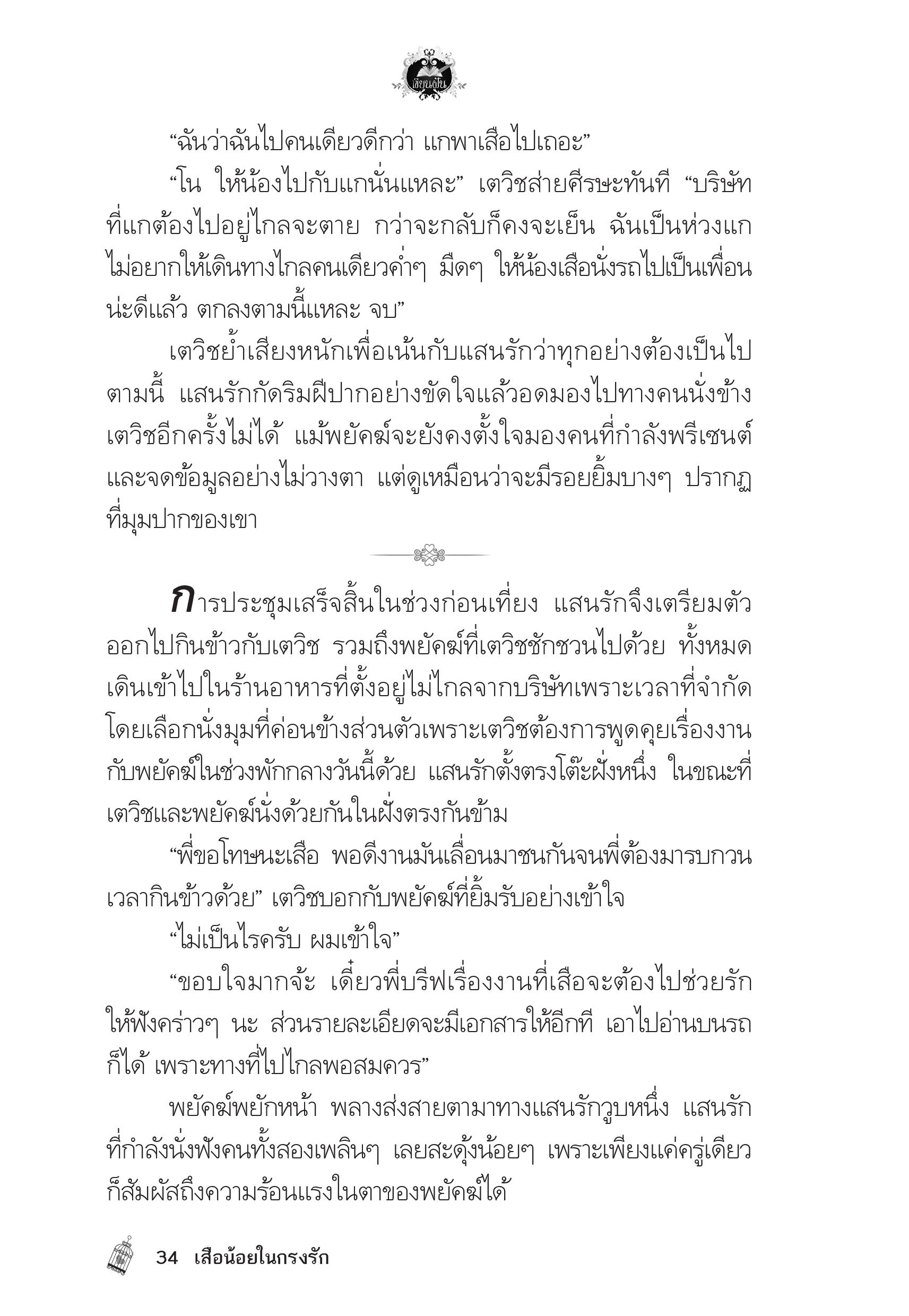 เขียนฝัน

“ฉันว่าฉันไปคนเดียวดีกว่า แกพาเสือไปเถอะ”

“โน ให้น้องไปกับแกนั่นแหละ” เตวิชส่ายศีรษะทันที “บริษัทที่แกต้องไปอยู่ไกลจะตาย กว่าจะกลับก็คงจะเย็น ฉันเป็นห่วงแก ไม่อยากให้เดินทางไกลคนเดียวค่ำๆ มืดๆ ให้น้องเสือนั่งรถไปเป็นเพื่อนน่ะดีแล้ว ตกลงตามนี้แหละ จบ”

เตวิชย้ำเสียงหนักเพื่อเน้นกับแสนรักว่าทุกอย่างต้องเป็นไปตามนี้ แสนรักกัดริมฝีปากอย่างขัดใจแล้วอดมองไปทางคนนั่งข้างเตวิชอีกครั้งไม่ได้ แม้พยัคฆ์จะยังคงตั้งใจมองคนที่กำลังพรีเซนต์และจดข้อมูลอย่างไม่วางตา แต่ดูเหมือนว่าจะมีรอยยิ้มบางๆ ปรากฏที่มุมปากของเขา

การประชุมเสร็จสิ้นในช่วงก่อนเที่ยง แสนรักจึงเตรียมตัวออกไปกินข้าวกับเตวิช รวมถึงพยัคฆ์ที่เตวิชชักชวนไปด้วย ทั้งหมดเดินเข้าไปในร้านอาหารที่ตั้งอยู่ไม่ไกลจากบริษัทเพราะเวลาที่จำกัด โดยเลือกนั่งมุมที่ค่อนข้างส่วนตัวเพราะเตวิชต้องการพูดคุยเรื่องงานกับพยัคฆ์ในช่วงพักกลางวันนี้ด้วย แสนรักตั้งตรงโต๊ะฝั่งหนึ่ง ในขณะที่เตวิชและพยัคฆ์นั่งด้วยกันในฝั่งตรงกันข้าม

“พี่ขอโทษนะเสือ พอดีงานมันเลื่อนมาชนกันจนพี่ต้องมารบกวนเวลากินข้าวด้วย” เตวิชบอกกับพยัคฆ์ที่ยิ้มรับอย่างเข้าใจ

“ไม่เป็นไรครับ ผมเข้าใจ”

“ขอบใจมากจ้ะ เดี๋ยวพี่บรีฟเรื่องงานที่เสือจะต้องไปช่วยรักให้ฟังคร่าวๆ นะ ส่วนรายละเอียดจะมีเอกสารให้อีกที เอาไปอ่านบนรถก็ได้ เพราะทางที่ไปไกลพอสมควร”

พยัคฆ์พยักหน้า พลางส่งสายตามาทางแสนรักวูบหนึ่ง แสนรักที่กำลังนั่งฟังคนทั้งสองเพลินๆ เลยสะดุ้งน้อยๆ เพราะเพียงแค่ครู่เดียวก็สัมผัสถึงความร้อนแรงในตาของพยัคฆ์ได้

34 เสือน้อยในกรงรัก